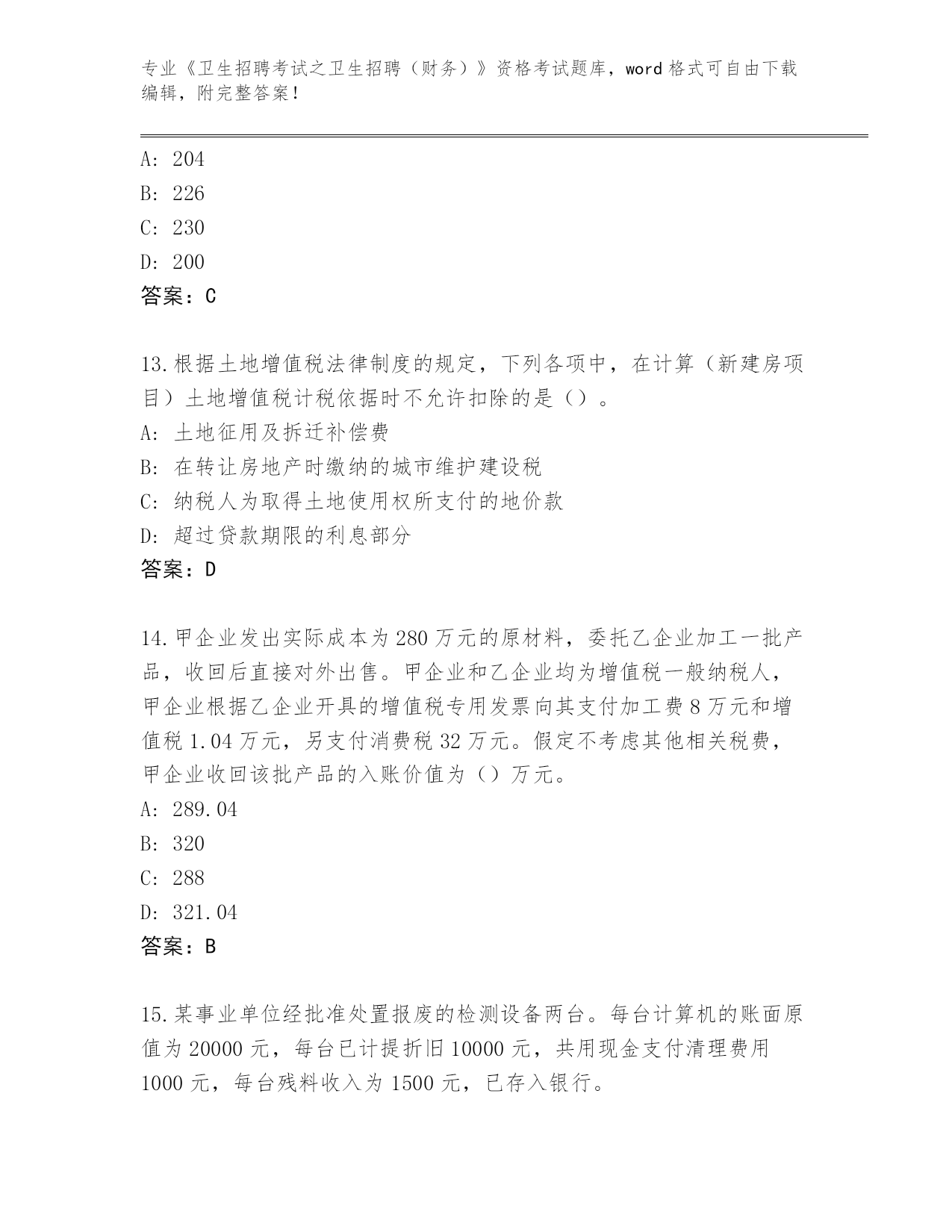 专业《卫生招聘考试之卫生招聘（财务）》资格考试题库，word 格式可自由下载编辑，附完整答案！

A: 204
B: 226
C: 230
D: 200
答案：C

13.根据土地增值税法律制度的规定，下列各项中，在计算（新建房项目）土地增值税计税依据时不允许扣除的是（）。
A: 土地征用及拆迁补偿费
B: 在转让房地产时缴纳的城市维护建设税
C: 纳税人为取得土地使用权所支付的地价款
D: 超过贷款期限的利息部分
答案：D

14.甲企业发出实际成本为 280 万元的原材料，委托乙企业加工一批产品，收回后直接对外出售。甲企业和乙企业均为增值税一般纳税人，甲企业根据乙企业开具的增值税专用发票向其支付加工费 8 万元和增值税 1.04 万元，另支付消费税 32 万元。假定不考虑其他相关税费，甲企业收回该批产品的入账价值为（）万元。
A: 289.04
B: 320
C: 288
D: 321.04
答案：B

15.某事业单位经批准处置报废的检测设备两台。每台计算机的账面原值为 20000 元，每台已计提折旧 10000 元，共用现金支付清理费用 1000 元，每台残料收入为 1500 元，已存入银行。